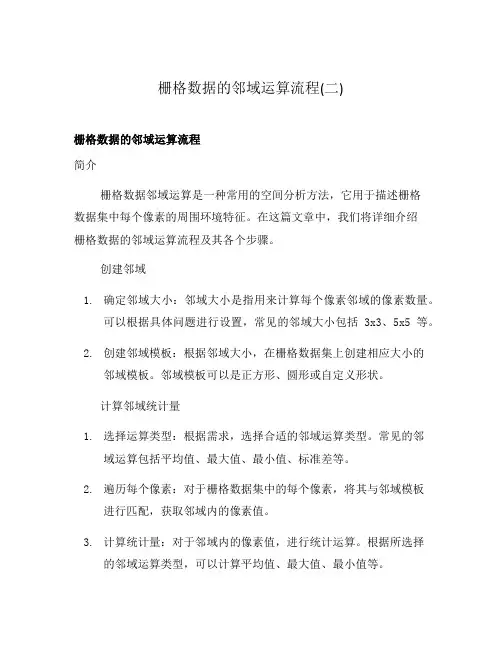 栅格数据的邻域运算流程(二)

栅格数据的邻域运算流程

简介

栅格数据邻域运算是一种常用的空间分析方法，它用于描述栅格数据集中每个像素的周围环境特征。在这篇文章中，我们将详细介绍栅格数据的邻域运算流程及其各个步骤。

创建邻域

1. 确定邻域大小：邻域大小是指用来计算每个像素邻域的像素数量。可以根据具体问题进行设置，常见的邻域大小包括 3x3、5x5 等。

2. 创建邻域模板：根据邻域大小，在栅格数据集上创建相应大小的邻域模板。邻域模板可以是正方形、圆形或自定义形状。

计算邻域统计量

1. 选择运算类型：根据需求，选择合适的邻域运算类型。常见的邻域运算包括平均值、最大值、最小值、标准差等。

2. 遍历每个像素：对于栅格数据集中的每个像素，将其与邻域模板进行匹配，获取邻域内的像素值。

3. 计算统计量：对于邻域内的像素值，进行统计运算。根据所选择的邻域运算类型，可以计算平均值、最大值、最小值等。